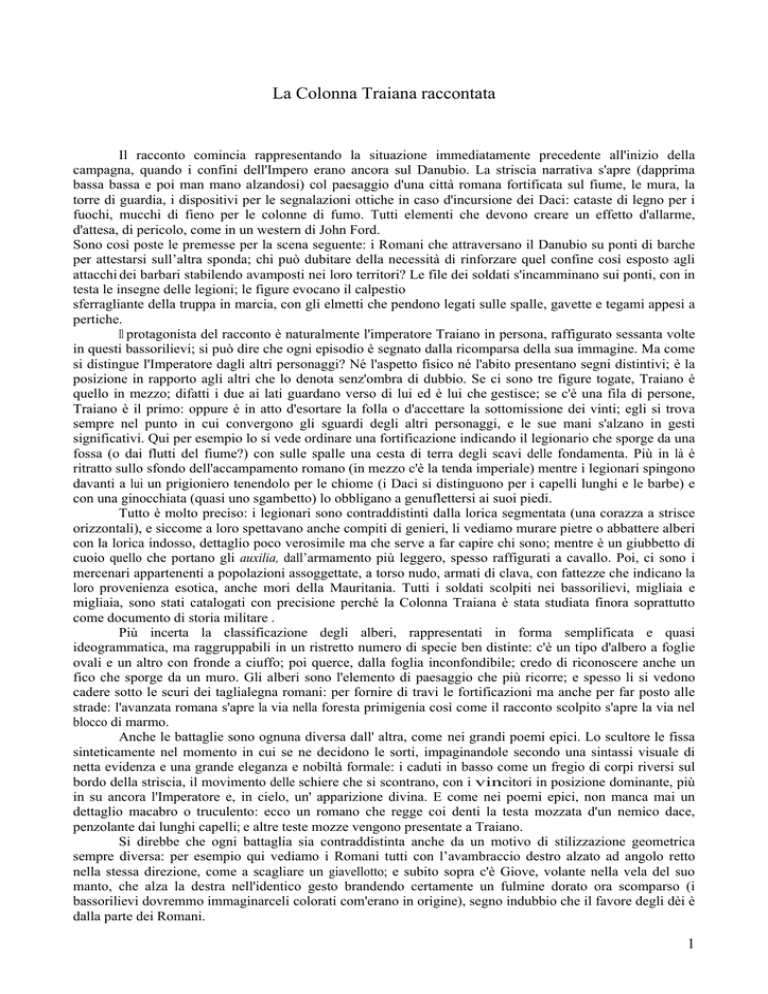 La Colonna Traiana raccontata

Il racconto comincia rappresentando la situazione immediatamente precedente all'inizio della campagna, quando i confini dell'Impero erano ancora sul Danubio. La striscia narrativa s'apre (dapprima bassa bassa e poi man mano alzandosi) col paesaggio d'una città romana fortificata sul fiume, le mura, la torre di guardia, i dispositivi per le segnalazioni ottiche in caso d'incursione dei Daci: cataste di legno per i fuochi, mucchi di fieno per le colonne di fumo. Tutti elementi che devono creare un effetto d'allarme, d'attesa, di pericolo, come in un western di John Ford.
Sono così poste le premesse per la scena seguente: i Romani che attraversano il Danubio su ponti di barche per attestarsi sull'altra sponda; chi può dubitare della necessità di rinforzare quel confine così esposto agli attacchi dei barbari stabilendo avamposti nei loro territori? Le file dei soldati s'incamminano sui ponti, con in testa le insegne delle legioni; le figure evocano il calpestio
sferragliante della truppa in marcia, con gli elmetti che pendono legati sulle spalle, gavette e tegami appesi a pertiche.

Il protagonista del racconto è naturalmente l'imperatore Traiano in persona, raffigurato sessanta volte in questi bassorilievi; si può dire che ogni episodio è segnato dalla ricomparsa della sua immagine. Ma come si distingue l'Imperatore dagli altri personaggi? Né l'aspetto fisico né l'abito presentano segni distintivi; è la posizione in rapporto agli altri che lo denota senz'ombra di dubbio. Se ci sono tre figure togate, Traiano è quello in mezzo; difatti i due ai lati guardano verso di lui ed è lui che gestisce; se c'è una fila di persone, Traiano è il primo: oppure è in atto d'esortare la folla o d'accettare la sottomissione dei vinti; egli si trova sempre nel punto in cui convergono gli sguardi degli altri personaggi, e le sue mani s'alzano in gesti significativi. Qui per esempio lo si vede ordinare una fortificazione indicando il legionario che sporge da una fossa (o dai flutti del fiume?) con sulle spalle una cesta di terra degli scavi delle fondamenta. Più in là è ritratto sullo sfondo dell'accampamento romano (in mezzo c'è la tenda imperiale) mentre i legionari spingono davanti a lui un prigioniero tenendolo per le chiome (i Daci si distinguono per i capelli lunghi e le barbe) e con una ginocchiata (quasi uno sgambetto) lo obbligano a genuflettersi ai suoi piedi.

Tutto è molto preciso: i legionari sono contraddistinti dalla lorica segmentata (una corazza a strisce orizzontali), e siccome a loro spettavano anche compiti di genieri, li vediamo murare pietre o abbattere alberi con la lorica indosso, dettaglio poco verosimile ma che serve a far capire chi sono; mentre è un giubbetto di cuoio quello che portano gli auxilia, dall'armamento più leggero, spesso raffigurati a cavallo. Poi, ci sono i mercenari appartenenti a popolazioni assoggettate, a torso nudo, armati di clava, con fattezze che indicano la loro provenienza esotica, anche mori della Mauritania. Tutti i soldati scolpiti nei bassorilievi, migliaia e migliaia, sono stati catalogati con precisione perché la Colonna Traiana è stata studiata finora soprattutto come documento di storia militare .

Più incerta la classificazione degli alberi, rappresentati in forma semplificata e quasi ideogrammatica, ma raggruppabili in un ristretto numero di specie ben distinte: c'è un tipo d'albero a foglie ovali e un altro con fronde a ciuffo; poi querce, dalla foglia inconfondibile; credo di riconoscere anche un fico che sporge da un muro. Gli alberi sono l'elemento di paesaggio che più ricorre; e spesso li si vedono cadere sotto le scuri dei taglialegna romani: per fornire di travi le fortificazioni ma anche per far posto alle strade: l'avanzata romana s'apre la via nella foresta primigenia così come il racconto scolpito s'apre la via nel blocco di marmo.

Anche le battaglie sono ognuna diversa dall' altra, come nei grandi poemi epici. Lo scultore le fissa sinteticamente nel momento in cui se ne decidono le sorti, impaginandole secondo una sintassi visuale di netta evidenza e una grande eleganza e nobiltà formale: i caduti in basso come un fregio di corpi riversi sul bordo della striscia, il movimento delle schiere che si scontrano, con i vincitori in posizione dominante, più in su ancora l'Imperatore e, in cielo, un' apparizione divina. E come nei poemi epici, non manca mai un dettaglio macabro o truculento: ecco un romano che regge coi denti la testa mozzata d'un nemico dace, penzolante dai lunghi capelli; e altre teste mozze vengono presentate a Traiano.

Si direbbe che ogni battaglia sia contraddistinta anche da un motivo di stilizzazione geometrica sempre diversa: per esempio qui vediamo i Romani tutti con l'avambraccio destro alzato ad angolo retto nella stessa direzione, come a scagliare un giavellotto; e subito sopra c'è Giove, volante nella vela del suo manto, che alza la destra nell'identico gesto brandendo certamente un fulmine dorato ora scomparso (i bassorilievi dovremmo immaginarceli colorati com'erano in origine), segno indubbio che il favore degli dèi è dalla parte dei Romani.

1